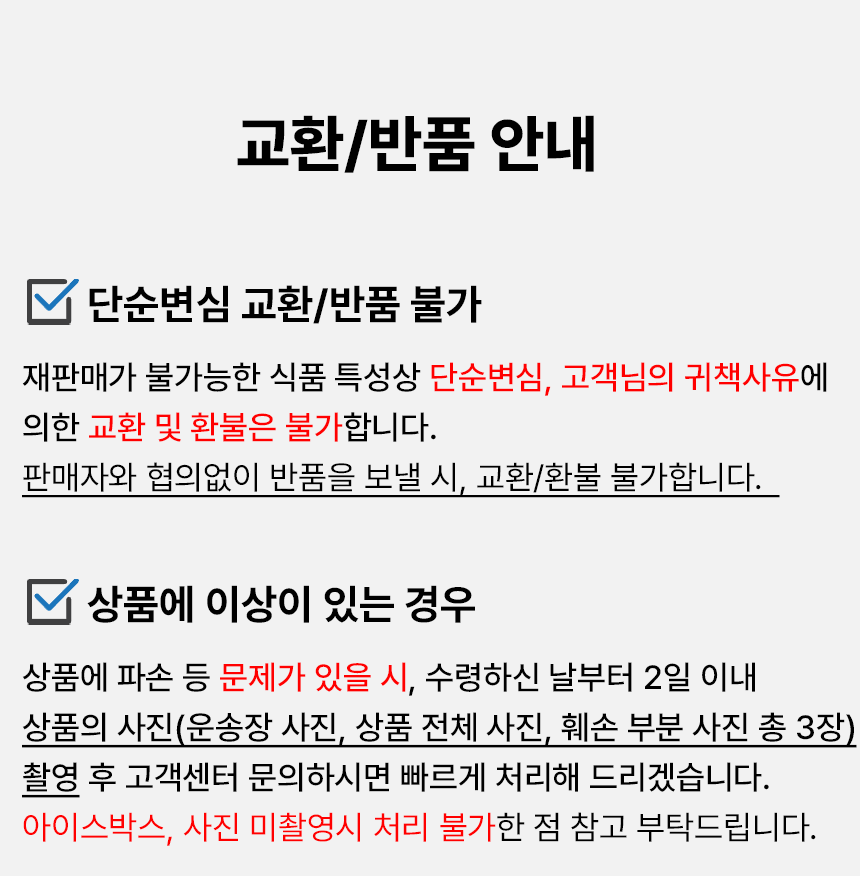 교환/반품 안내

☑ 단순변심 교환/반품 불가

재판매가 불가능한 식품 특성상 단순변심, 고객님의 귀책사유에 의한 교환 및 환불은 불가합니다.
판매자와 협의없이 반품을 보낼 시, 교환/환불 불가합니다.

☑ 상품에 이상이 있는 경우

상품에 파손 등 문제가 있을 시, 수령하신 날부터 2일 이내
상품의 사진(운송장 사진, 상품 전체 사진, 훼손 부분 사진 총 3장)
촬영 후 고객센터 문의하시면 빠르게 처리해 드리겠습니다.
아이스박스, 사진 미촬영시 처리 불가한 점 참고 부탁드립니다.